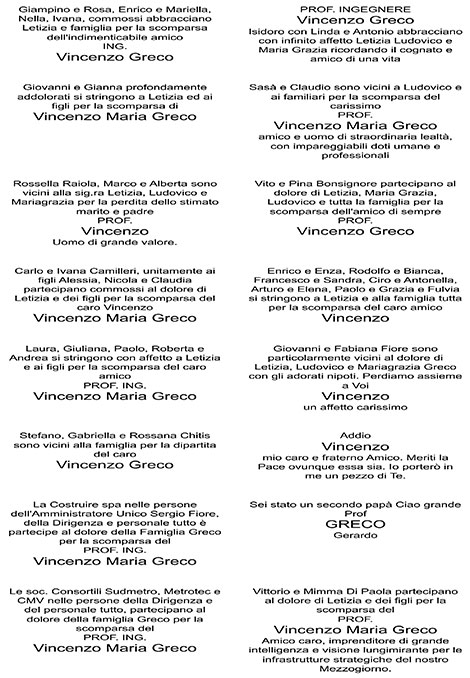 Giampino e Rosa, Enrico e Mariella, Nella, Ivana, commossi abbracciano Letizia e famiglia per la scomparsa dell'indimenticabile amico
ING.
Vincenzo Greco

Giovanni e Gianna profondamente addolorati si stringono a Letizia ed ai figli per la scomparsa di
Vincenzo Maria Greco

Rossella Raiola, Marco e Alberta sono vicini alla sig.ra Letizia, Ludovico e Mariagrazia per la perdita dello stimato marito e padre
PROF.
Vincenzo
Uomo di grande valore.

Carlo e Ivana Camilleri, unitamente ai figli Alessia, Nicola e Claudia partecipano commossi al dolore di Letizia e dei figli per la scomparsa del caro Vincenzo
Vincenzo Maria Greco

Laura, Giuliana, Paolo, Roberta e Andrea si stringono con affetto a Letizia e ai figli per la scomparsa del caro amico
PROF. ING.
Vincenzo Maria Greco

Stefano, Gabriella e Rossana Chitis sono vicini alla famiglia per la dipartita del caro
Vincenzo Greco

La Costruire spa nelle persone dell'Amministratore Unico Sergio Fiore, della Dirigenza e personale tutto è partecipe al dolore della Famiglia Greco per la scomparsa del
PROF. ING.
Vincenzo Maria Greco

Le soc. Consortili Sudmetro, Metrotec e CMV nelle persone della Dirigenza e del personale tutto, partecipano al dolore della famiglia Greco per la scomparsa del
PROF. ING.
Vincenzo Maria Greco

PROF. INGEGNERE
Vincenzo Greco
Isidoro con Linda e Antonio abbracciano con infinito affetto Letizia Ludovico e Maria Grazia ricordando il cognato e amico di una vita

Sasà e Claudio sono vicini a Ludovico e ai familiari per la scomparsa del carissimo
PROF.
Vincenzo Maria Greco
amico e uomo di straordinaria lealtà, con impareggiabili doti umane e professionali

Vito e Pina Bonsignore partecipano al dolore di Letizia, Maria Grazia, Ludovico e tutta la famiglia per la scomparsa dell'amico di sempre
PROF.
Vincenzo Greco

Enrico e Enza, Rodolfo e Bianca, Francesco e Sandra, Ciro e Antonella, Arturo e Elena, Paolo e Grazia e Fulvia si stringono a Letizia e alla famiglia tutta per la scomparsa del caro amico
Vincenzo

Giovanni e Fabiana Fiore sono particolarmente vicini al dolore di Letizia, Ludovico e Mariagrazia Greco con gli adorati nipoti. Perdiamo assieme a Voi
Vincenzo
un affetto carissimo

Addio
Vincenzo
mio caro e fraterno Amico. Meriti la Pace ovunque essa sia. Io porterò in me un pezzo di Te.

Sei stato un secondo papà Ciao grande Prof
GRECO
Gerardo

Vittorio e Mimma Di Paola partecipano al dolore di Letizia e dei figli per la scomparsa del
PROF.
Vincenzo Maria Greco
Amico caro, imprenditore di grande intelligenza e visione lungimirante per le infrastrutture strategiche del nostro Mezzogiorno.